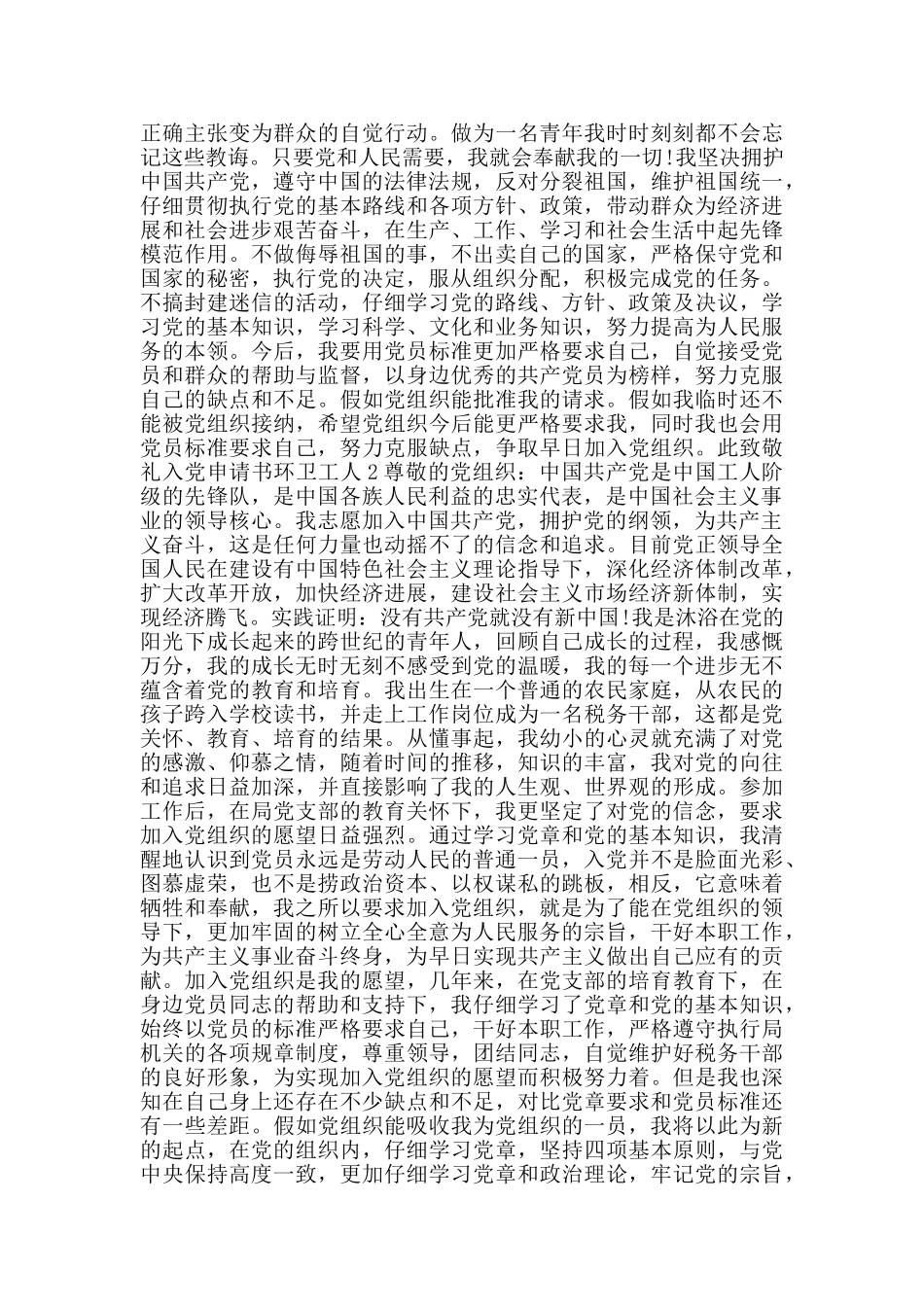 正确主张变为群众的自觉行动。做为一名青年我时时刻刻都不会忘记这些教诲。只要党和人民需要，我就会奉献我的一切!我坚决拥护中国共产党，遵守中国的法律法规，反对分裂祖国，维护祖国统一，仔细贯彻执行党的基本路线和各项方针、政策，带动群众为经济进展和社会进步艰苦奋斗，在生产、工作、学习和社会生活中起先锋模范作用。不做侮辱祖国的事，不出卖自己的国家，严格保守党和国家的秘密，执行党的决定，服从组织分配，积极完成党的任务。不搞封建迷信的活动，仔细学习党的路线、方针、政策及决议，学习党的基本知识，学习科学、文化和业务知识，努力提高为人民服务的本领。今后，我要用党员标准更加严格要求自己，自觉接受党员和群众的帮助与监督，以身边优秀的共产党员为榜样，努力克服自己的缺点和不足。假如党组织能批准我的请求。假如我临时还不能被党组织接纳，希望党组织今后能更严格要求我，同时我也会用党员标准要求自己，努力克服缺点，争取早日加入党组织。此致敬礼入党申请书环卫工人 2 尊敬的党组织：中国共产党是中国工人阶级的先锋队，是中国各族人民利益的忠实代表，是中国社会主义事业的领导核心。我志愿加入中国共产党，拥护党的纲领，为共产主义奋斗，这是任何力量也动摇不了的信念和追求。目前党正领导全国人民在建设有中国特色社会主义理论指导下，深化经济体制改革，扩大改革开放，加快经济进展，建设社会主义市场经济新体制，实现经济腾飞。实践证明：没有共产党就没有新中国!我是沐浴在党的阳光下成长起来的跨世纪的青年人，回顾自己成长的过程，我感慨万分，我的成长无时无刻不感受到党的温暖，我的每一个进步无不蕴含着党的教育和培育。我出生在一个普通的农民家庭，从农民的孩子跨入学校读书，并走上工作岗位成为一名税务干部，这都是党关怀、教育、培育的结果。从懂事起，我幼小的心灵就充满了对党的感激、仰慕之情，随着时间的推移，知识的丰富，我对党的向往和追求日益加深，并直接影响了我的人生观、世界观的形成。参加工作后，在局党支部的教育关怀下，我更坚定了对党的信念，要求加入党组织的愿望日益强烈。通过学习党章和党的基本知识，我清醒地认识到党员永远是劳动人民的普通一员，入党并不是脸面光彩、图慕虚荣，也不是捞政治资本、以权谋私的跳板，相反，它意味着牺牲和奉献，我之所以要求加入党组织，就是为了能在党组织的领导下，更加牢固的树立全心全意为人民服务的宗旨，干好本职工作，为共产主义事业奋斗终身，为早日实现共产主义做出自己应有的贡献。加入党组织是我的愿望，几年来，在党支部的培育教育下，在身边党员同志的帮助和支持下，我仔细学习了党章和党的基本知识，始终以党员的标准严格要求自己，干好本职工作，严格遵守执行局机关的各项规章制度，尊重领导，团结同志，自觉维护好税务干部的良好形象，为实现加入党组织的愿望而积极努力着。但是我也深知在自己身上还存在不少缺点和不足，对比党章要求和党员标准还有一些差距。假如党组织能吸收我为党组织的一员，我将以此为新的起点，在党的组织内，仔细学习党章，坚持四项基本原则，与党中央保持高度一致，更加仔细学习党章和政治理论，牢记党的宗旨，